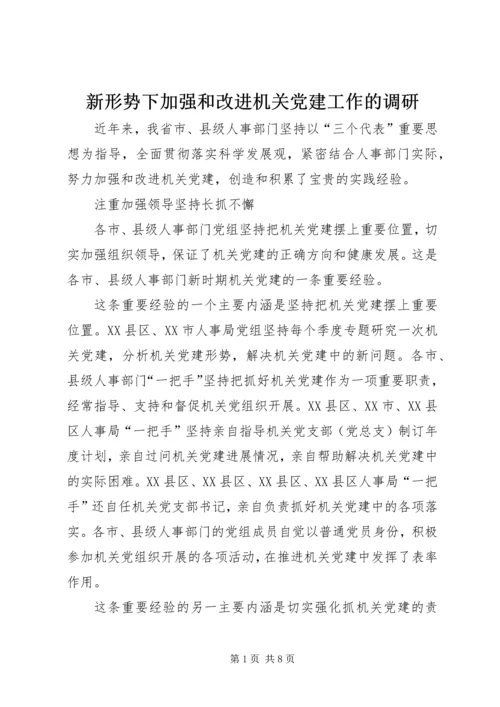 新形势下加强和改进机关党建工作的调研

近年来，我省市、县级人事部门坚持以“三个代表”重要思想为指导，全面贯彻落实科学发展观，紧密结合人事部门实际，努力加强和改进机关党建，创造和积累了宝贵的实践经验。

注重加强领导坚持长抓不懈

各市、县级人事部门党组坚持把机关党建摆上重要位置，切实加强组织领导，保证了机关党建的正确方向和健康发展。这是各市、县级人事部门新时期机关党建的一条重要经验。

这条重要经验的一个主要内涵是坚持把机关党建摆上重要位置。XX县区、XX市人事局党组坚持每个季度专题研究一次机关党建，分析机关党建形势，解决机关党建中的新问题。各市、县级人事部门“一把手”坚持把抓好机关党建作为一项重要职责，经常指导、支持和督促机关党组织开展。XX县区、XX市、XX县区人事局“一把手”坚持亲自指导机关党支部（党总支）制订年度计划，亲自过问机关党建进展情况，亲自帮助解决机关党建中的实际困难。XX县区、XX县区、XX县区、XX县区人事局“一把手”还自任机关党支部书记，亲自负责抓好机关党建中的各项落实。各市、县级人事部门的党组成员自觉以普通党员身份，积极参加机关党组织开展的各项活动，在推进机关党建中发挥了表率作用。

这条重要经验的另一主要内涵是切实强化抓机关党建的责

第1页 共8页